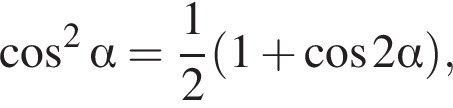 $\cos^2 \alpha = \frac{1}{2}(1 + \cos 2\alpha),$